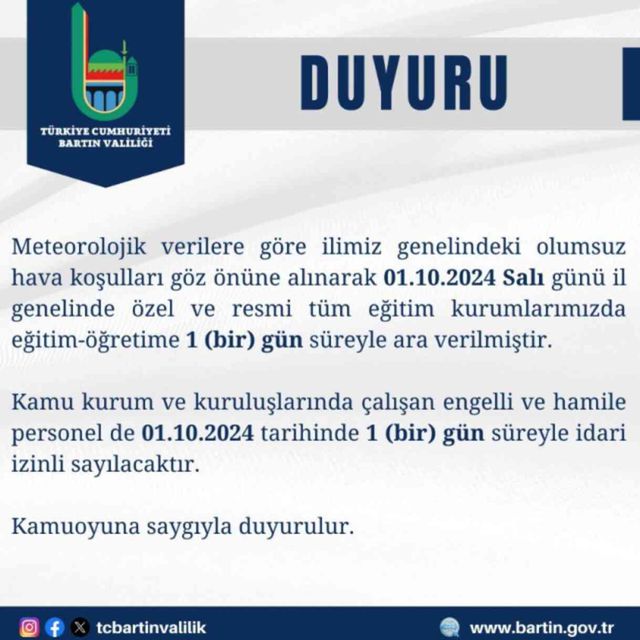 TÜRKİYE CUMHURİYETİ
BARTIN VALİLİĞİ

DUYURU

Meteorolojik verilere göre ilimiz genelindeki olumsuz hava koşulları göz önüne alınarak 01.10.2024 Salı günü il genelinde özel ve resmi tüm eğitim kurumlarımızda eğitim-öğretime 1 (bir) gün süreyle ara verilmiştir.

Kamu kurum ve kuruluşlarında çalışan engelli ve hamile personel de 01.10.2024 tarihinde 1 (bir) gün süreyle idari izinli sayılacaktır.

Kamuoyuna saygıyla duyurulur.

tcbartinvalilik

www.bartin.gov.tr